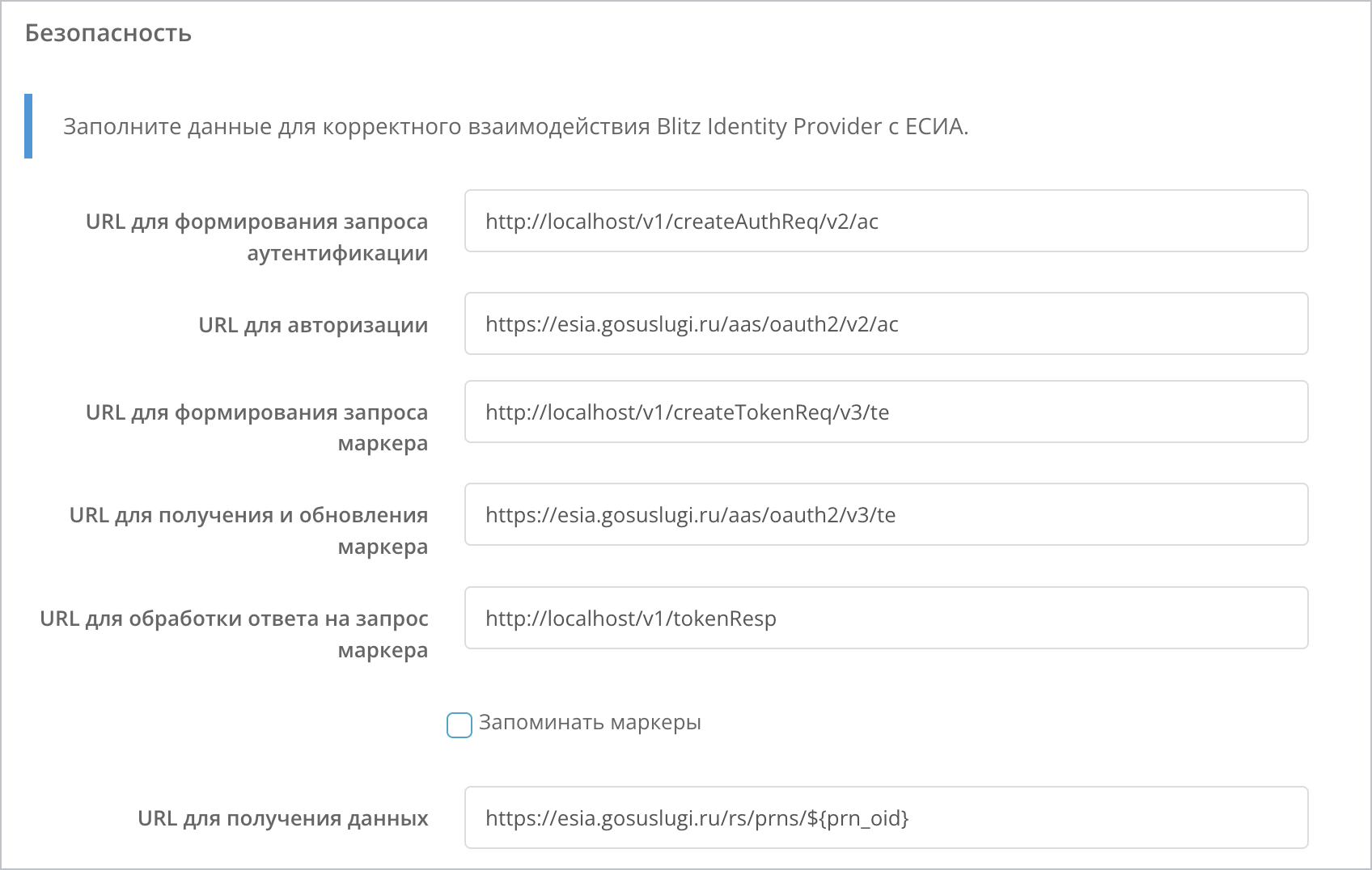 Безопасность

Заполните данные для корректного взаимодействия Blitz Identity Provider с ЕСИА.

URL для формирования запроса аутентификации
http://localhost/v1/createAuthReq/v2/ac

URL для авторизации
https://esia.gosuslugi.ru/aas/oauth2/v2/ac

URL для формирования запроса маркера
http://localhost/v1/createTokenReq/v3/te

URL для получения и обновления маркера
https://esia.gosuslugi.ru/aas/oauth2/v3/te

URL для обработки ответа на запрос маркера
http://localhost/v1/tokenResp

Запоминать маркеры

URL для получения данных
https://esia.gosuslugi.ru/rs/prns/${prn_oid}